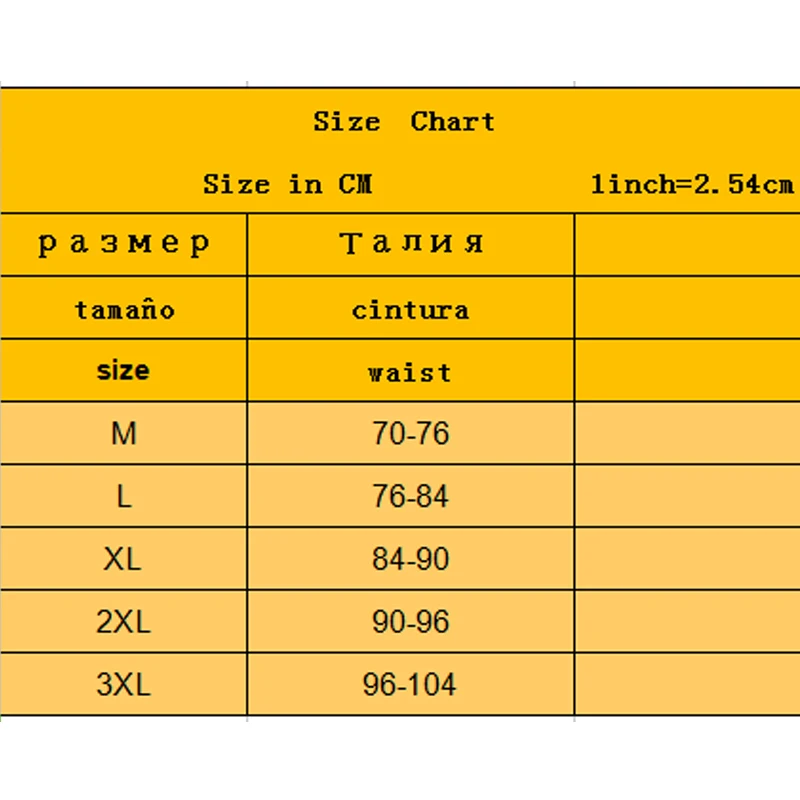 Size Chart

Size in CM

1inch=2.54cm

| размер | Талия | |
|---|---|---|
| tamaño | cintura | |
| size | waist | |
| M | 70-76 | |
| L | 76-84 | |
| XL | 84-90 | |
| 2XL | 90-96 | |
| 3XL | 96-104 | |